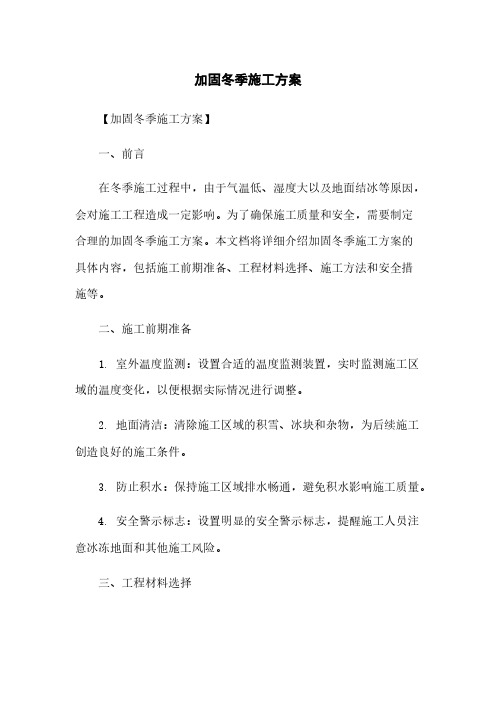 加固冬季施工方案

【加固冬季施工方案】

一、前言

在冬季施工过程中，由于气温低、湿度大以及地面结冰等原因，会对施工工程造成一定影响。为了确保施工质量和安全，需要制定合理的加固冬季施工方案。本文档将详细介绍加固冬季施工方案的具体内容，包括施工前期准备、工程材料选择、施工方法和安全措施等。

二、施工前期准备

1. 室外温度监测：设置合适的温度监测装置，实时监测施工区域的温度变化，以便根据实际情况进行调整。

2. 地面清洁：清除施工区域的积雪、冰块和杂物，为后续施工创造良好的施工条件。

3. 防止积水：保持施工区域排水畅通，避免积水影响施工质量。

4. 安全警示标志：设置明显的安全警示标志，提醒施工人员注意冰冻地面和其他施工风险。

三、工程材料选择